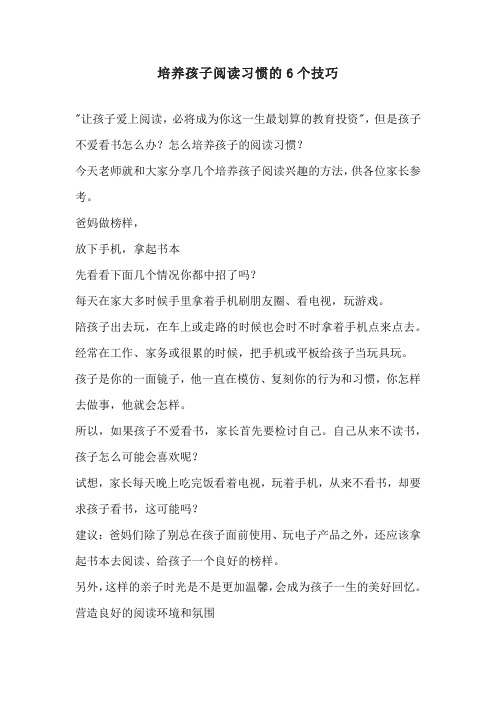 培养孩子阅读习惯的 6 个技巧

"让孩子爱上阅读，必将成为你这一生最划算的教育投资"，但是孩子不爱看书怎么办？怎么培养孩子的阅读习惯？

今天老师就和大家分享几个培养孩子阅读兴趣的方法，供各位家长参考。

爸妈做榜样，

放下手机，拿起书本

先看看下面几个情况你都中招了吗？

每天在家大多时候手里拿着手机刷朋友圈、看电视，玩游戏。

陪孩子出去玩，在车上或走路的时候也会时不时拿着手机点来点去。

经常在工作、家务或很累的时候，把手机或平板给孩子当玩具玩。

孩子是你的一面镜子，他一直在模仿、复刻你的行为和习惯，你怎样去做事，他就会怎样。

所以，如果孩子不爱看书，家长首先要检讨自己。自己从来不读书，孩子怎么可能会喜欢呢？

试想，家长每天晚上吃完饭看着电视，玩着手机，从来不看书，却要求孩子看书，这可能吗？

建议：爸妈们除了别总在孩子面前使用、玩电子产品之外，还应该拿起书本去阅读、给孩子一个良好的榜样。

另外，这样的亲子时光是不是更加温馨，会成为孩子一生的美好回忆。

营造良好的阅读环境和氛围